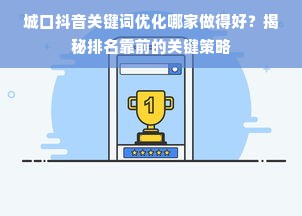 城口抖音关键词优化哪家做得好？揭秘排名靠前的关键策略

1